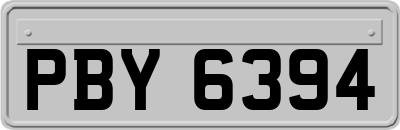 PBY 6394